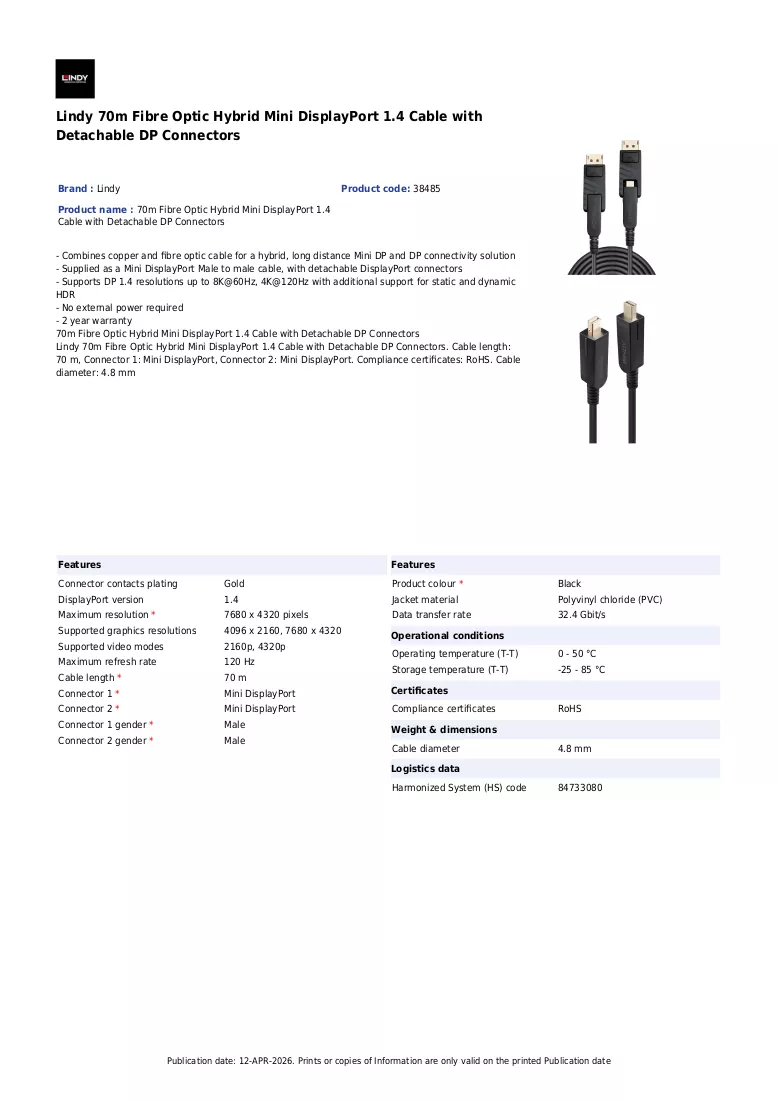 LINDY

Lindy 70m Fibre Optic Hybrid Mini DisplayPort 1.4 Cable with Detachable DP Connectors

Brand : Lindy

Product code: 38485

Product name : 70m Fibre Optic Hybrid Mini DisplayPort 1.4 Cable with Detachable DP Connectors

- Combines copper and fibre optic cable for a hybrid, long distance Mini DP and DP connectivity solution
- Supplied as a Mini DisplayPort Male to male cable, with detachable DisplayPort connectors
- Supports DP 1.4 resolutions up to 8K@60Hz, 4K@120Hz with additional support for static and dynamic HDR
- No external power required
- 2 year warranty
70m Fibre Optic Hybrid Mini DisplayPort 1.4 Cable with Detachable DP Connectors
Lindy 70m Fibre Optic Hybrid Mini DisplayPort 1.4 Cable with Detachable DP Connectors. Cable length: 70 m, Connector 1: Mini DisplayPort, Connector 2: Mini DisplayPort. Compliance certificates: RoHS. Cable diameter: 4.8 mm

Features
Connector contacts plating Gold
DisplayPort version 1.4
Maximum resolution * 7680 x 4320 pixels
Supported graphics resolutions 4096 x 2160, 7680 x 4320
Supported video modes 2160p, 4320p
Maximum refresh rate 120 Hz
Cable length * 70 m
Connector 1 * Mini DisplayPort
Connector 2 * Mini DisplayPort
Connector 1 gender * Male
Connector 2 gender * Male

Features
Product colour * Black
Jacket material Polyvinyl chloride (PVC)
Data transfer rate 32.4 Gbit/s

Operational conditions
Operating temperature (T-T) 0 - 50 °C
Storage temperature (T-T) -25 - 85 °C

Certificates
Compliance certificates RoHS

Weight & dimensions
Cable diameter 4.8 mm

Logistics data
Harmonized System (HS) code 84733080

Publication date: 12-APR-2026. Prints or copies of Information are only valid on the printed Publication date